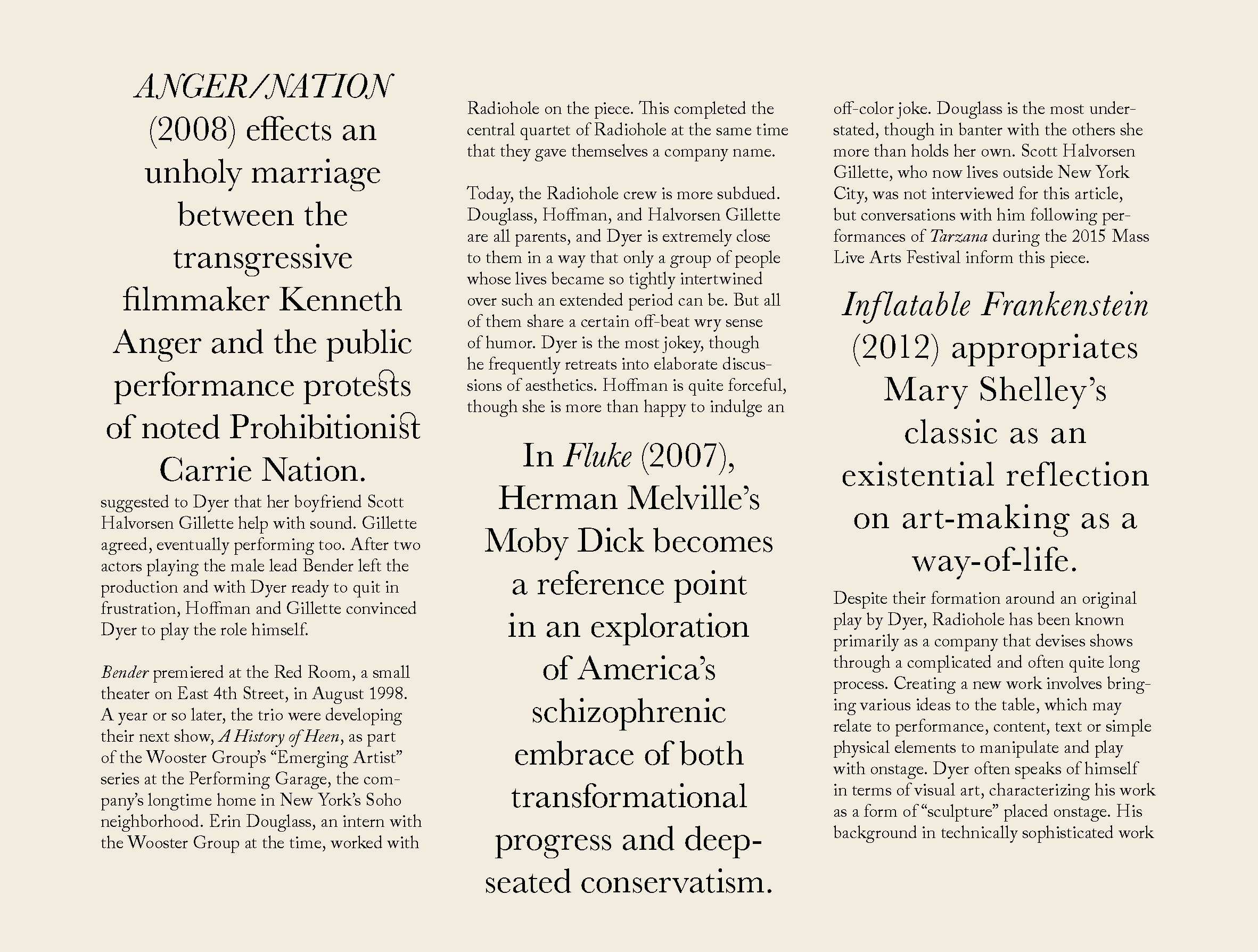 ANGER/NATION (2008) effects an unholy marriage between the transgressive filmmaker Kenneth Anger and the public performance protests of noted Prohibitionist Carrie Nation.

suggested to Dyer that her boyfriend Scott Halvorsen Gillette help with sound. Gillette agreed, eventually performing too. After two actors playing the male lead Bender left the production and with Dyer ready to quit in frustration, Hoffman and Gillette convinced Dyer to play the role himself.

Bender premiered at the Red Room, a small theater on East 4th Street, in August 1998. A year or so later, the trio were developing their next show, A History of Heen, as part of the Wooster Group's "Emerging Artist" series at the Performing Garage, the company's longtime home in New York's Soho neighborhood. Erin Douglass, an intern with the Wooster Group at the time, worked with

Radiohole on the piece. This completed the central quartet of Radiohole at the same time that they gave themselves a company name.

Today, the Radiohole crew is more subdued. Douglass, Hoffman, and Halvorsen Gillette are all parents, and Dyer is extremely close to them in a way that only a group of people whose lives became so tightly intertwined over such an extended period can be. But all of them share a certain off-beat wry sense of humor. Dyer is the most jokey, though he frequently retreats into elaborate discussions of aesthetics. Hoffman is quite forceful, though she is more than happy to indulge an

In Fluke (2007), Herman Melville's Moby Dick becomes a reference point in an exploration of America's schizophrenic embrace of both transformational progress and deep-seated conservatism.

off-color joke. Douglass is the most understated, though in banter with the others she more than holds her own. Scott Halvorsen Gillette, who now lives outside New York City, was not interviewed for this article, but conversations with him following performances of Tarzana during the 2015 Mass Live Arts Festival inform this piece.

Inflatable Frankenstein (2012) appropriates Mary Shelley's classic as an existential reflection on art-making as a way-of-life.

Despite their formation around an original play by Dyer, Radiohole has been known primarily as a company that devises shows through a complicated and often quite long process. Creating a new work involves bringing various ideas to the table, which may relate to performance, content, text or simple physical elements to manipulate and play with onstage. Dyer often speaks of himself in terms of visual art, characterizing his work as a form of "sculpture" placed onstage. His background in technically sophisticated work